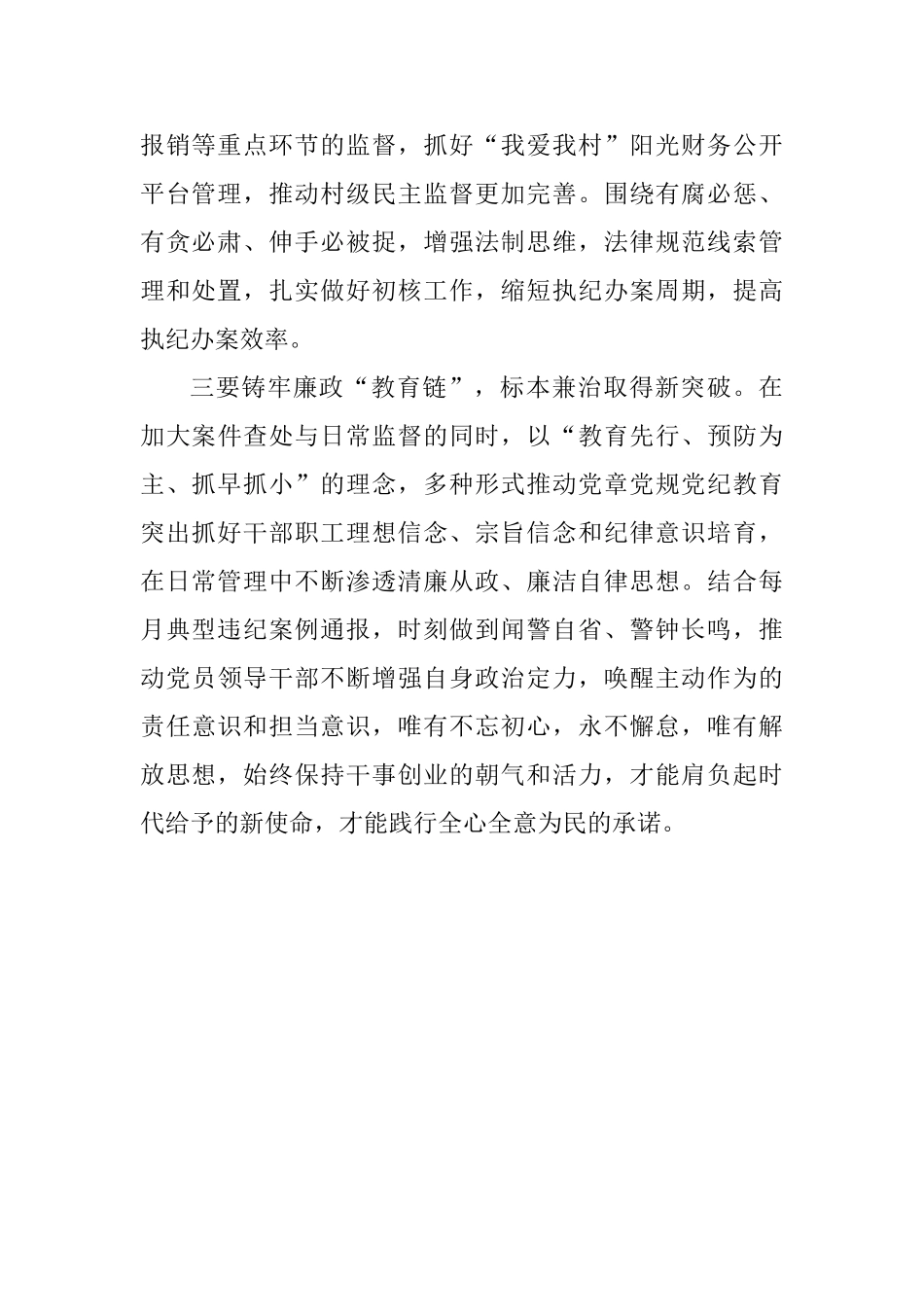 报销等重点环节的监督，抓好“我爱我村”阳光财务公开平台管理，推动村级民主监督更加完善。围绕有腐必惩、有贪必肃、伸手必被捉，增强法制思维，法律规范线索管理和处置，扎实做好初核工作，缩短执纪办案周期，提高执纪办案效率。

三要铸牢廉政“教育链”，标本兼治取得新突破。在加大案件查处与日常监督的同时，以“教育先行、预防为主、抓早抓小”的理念，多种形式推动党章党规党纪教育突出抓好干部职工理想信念、宗旨信念和纪律意识培育，在日常管理中不断渗透清廉从政、廉洁自律思想。结合每月典型违纪案例通报，时刻做到闻警自省、警钟长鸣，推动党员领导干部不断增强自身政治定力，唤醒主动作为的责任意识和担当意识，唯有不忘初心，永不懈怠，唯有解放思想，始终保持干事创业的朝气和活力，才能肩负起时代给予的新使命，才能践行全心全意为民的承诺。